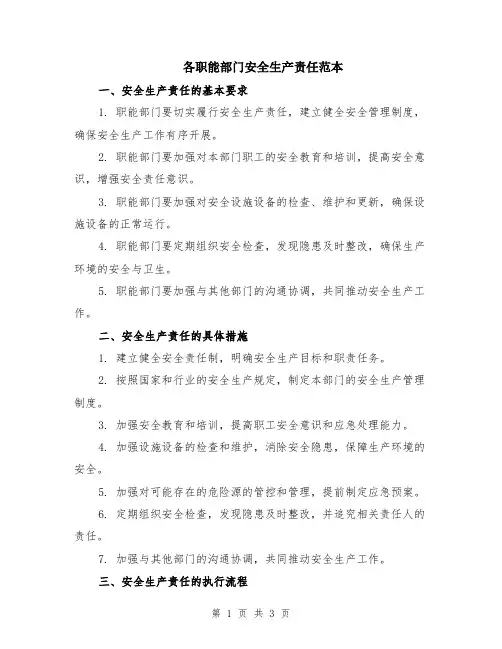 各职能部门安全生产责任范本

一、安全生产责任的基本要求

1. 职能部门要切实履行安全生产责任，建立健全安全管理制度，确保安全生产工作有序开展。

2. 职能部门要加强对本部门职工的安全教育和培训，提高安全意识，增强安全责任意识。

3. 职能部门要加强对安全设施设备的检查、维护和更新，确保设施设备的正常运行。

4. 职能部门要定期组织安全检查，发现隐患及时整改，确保生产环境的安全与卫生。

5. 职能部门要加强与其他部门的沟通协调，共同推动安全生产工作。

二、安全生产责任的具体措施

1. 建立健全安全责任制，明确安全生产目标和职责任务。

2. 按照国家和行业的安全生产规定，制定本部门的安全生产管理制度。

3. 加强安全教育和培训，提高职工安全意识和应急处理能力。

4. 加强设施设备的检查和维护，消除安全隐患，保障生产环境的安全。

5. 加强对可能存在的危险源的管控和管理，提前制定应急预案。

6. 定期组织安全检查，发现隐患及时整改，并追究相关责任人的责任。

7. 加强与其他部门的沟通协调，共同推动安全生产工作。

三、安全生产责任的执行流程

第 1 页 共 3 页